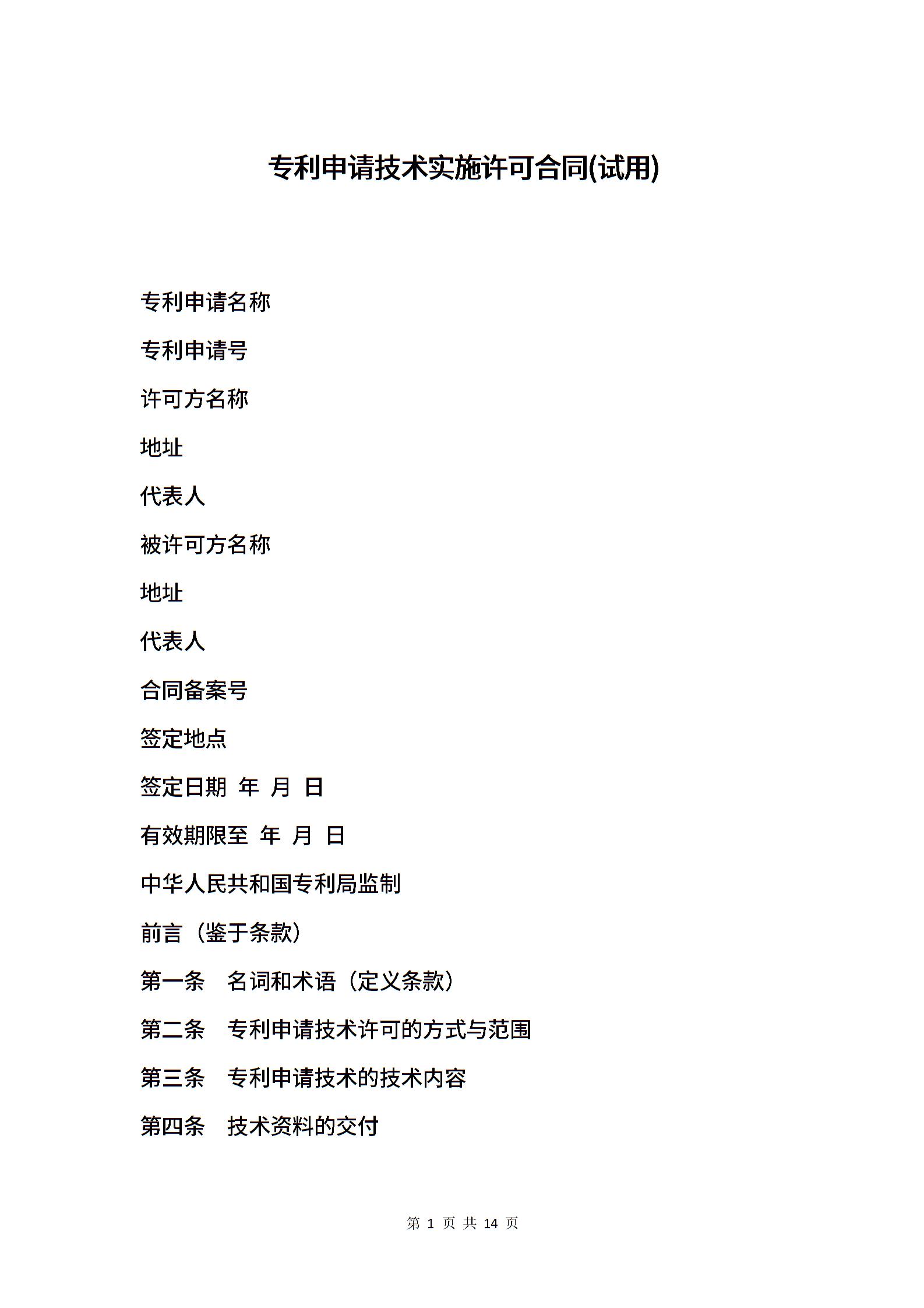 专利申请技术实施许可合同(试用)

专利申请名称

专利申请号

许可方名称

地址

代表人

被许可方名称

地址

代表人

合同备案号

签定地点

签定日期 年 月 日

有效期限至 年 月 日

中华人民共和国专利局监制

前言（鉴于条款）

第一条 名词和术语（定义条款）

第二条 专利申请技术许可的方式与范围

第三条 专利申请技术的技术内容

第四条 技术资料的交付

第 1 页 共 14 页